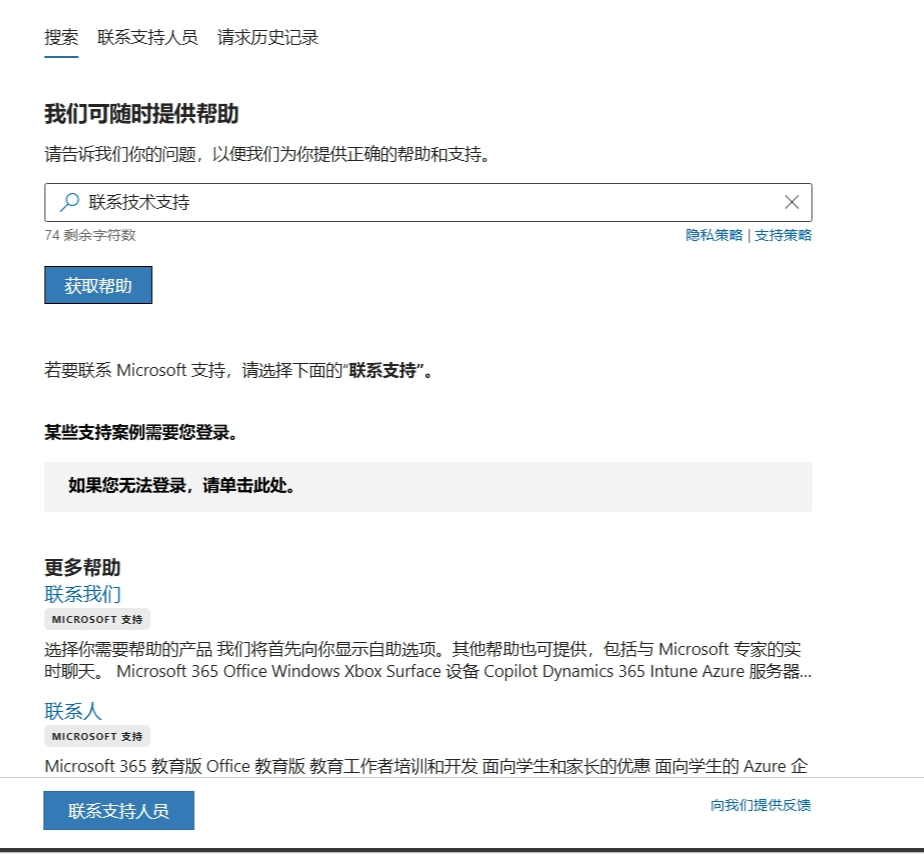 搜索　联系支持人员　请求历史记录

我们可随时提供帮助

请告诉我们你的问题，以便我们为你提供正确的帮助和支持。

联系技术支持

74 剩余字符数

隐私策略 | 支持策略

获取帮助

若要联系 Microsoft 支持，请选择下面的“联系支持”。

某些支持案例需要您登录。

如果您无法登录，请单击此处。

更多帮助

联系我们

MICROSOFT 支持

选择你需要帮助的产品 我们将首先向你显示自助选项。其他帮助也可提供，包括与 Microsoft 专家的实时聊天。 Microsoft 365 Office Windows Xbox Surface 设备 Copilot Dynamics 365 Intune Azure 服务器...

联系人

MICROSOFT 支持

Microsoft 365 教育版 Office 教育版 教育工作者培训和开发 面向学生和家长的优惠 面向学生的 Azure 企

联系支持人员

向我们提供反馈